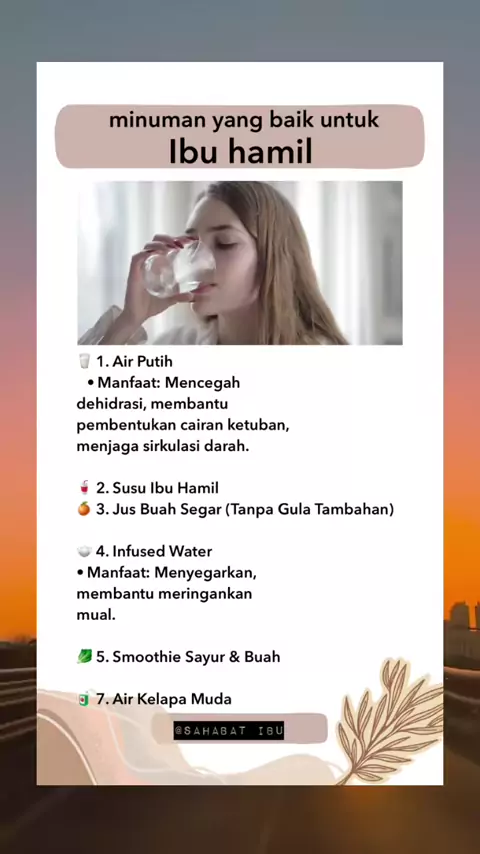 minuman yang baik untuk
Ibu hamil

1. Air Putih
• Manfaat: Mencegah dehidrasi, membantu pembentukan cairan ketuban, menjaga sirkulasi darah.

2. Susu Ibu Hamil
3. Jus Buah Segar (Tanpa Gula Tambahan)

4. Infused Water
• Manfaat: Menyegarkan, membantu meringankan mual.

5. Smoothie Sayur & Buah

7. Air Kelapa Muda

@SAHABAT IBU